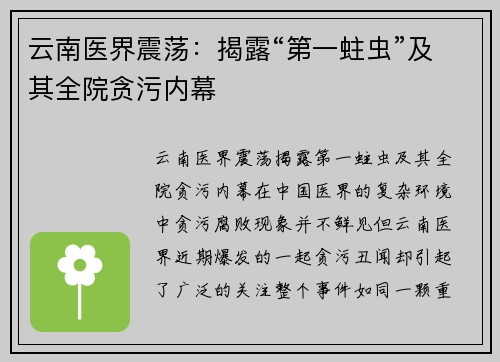 云南医界震荡：揭露“第一蛀虫”及其全院贪污内幕

云南医界震荡揭露第一蛀虫及其全院贪污内幕在中国医界的复杂环境中贪污腐败现象并不鲜见但云南医界近期爆发的一起贪污丑闻却引起了广泛的关注整个事件如同一颗重